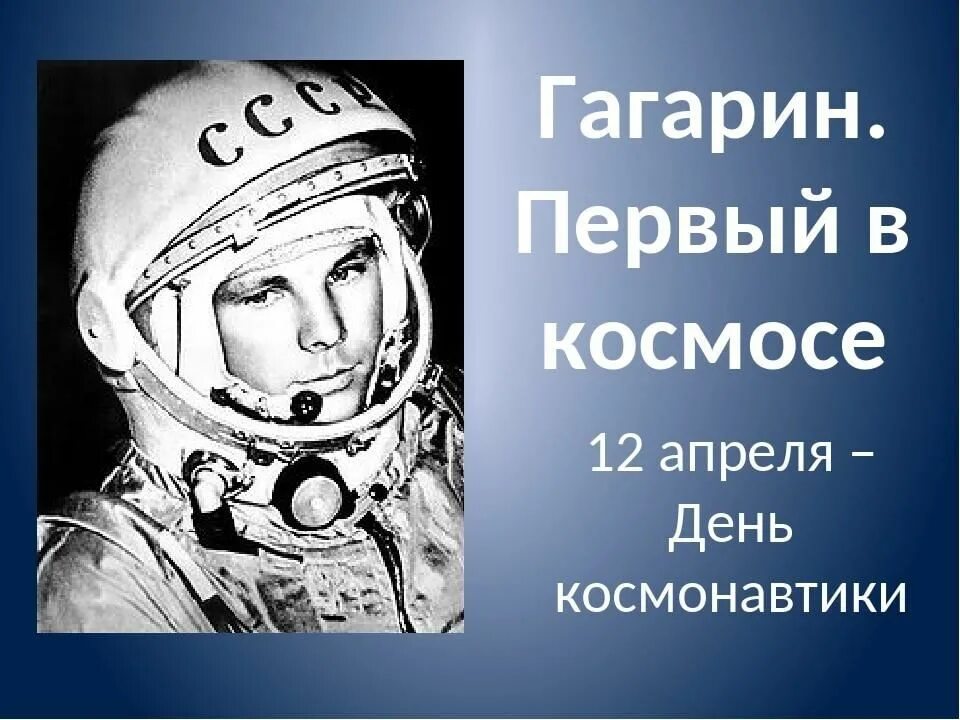 СССР

Гагарин. Первый в космосе

12 апреля – День космонавтики